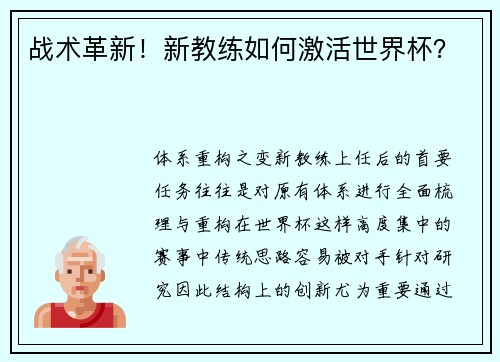 战术革新！新教练如何激活世界杯？

体系重构之变新教练上任后的首要任务往往是对原有体系进行全面梳理与重构在世界杯这样高度集中的赛事中传统思路容易被对手针对研究因此结构上的创新尤为重要通过